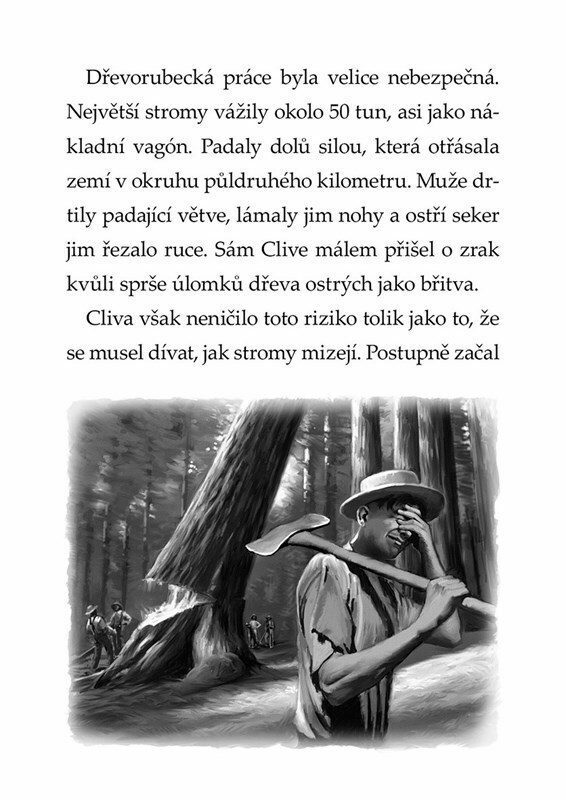 Dřevorubecká práce byla velice nebezpečná. Největší stromy vážily okolo 50 tun, asi jako nákladní vagón. Padaly dolů silou, která otřásala zemí v okruhu půldruhého kilometru. Muže drtily padající větve, lámaly jim nohy a ostří seker jim řezalo ruce. Sám Clive málem přišel o zrak kvůli sprše úlomků dřeva ostrých jako břitva.

Cliva však neničilo toto riziko tolik jako to, že se musel dívat, jak stromy mizejí. Postupně začal